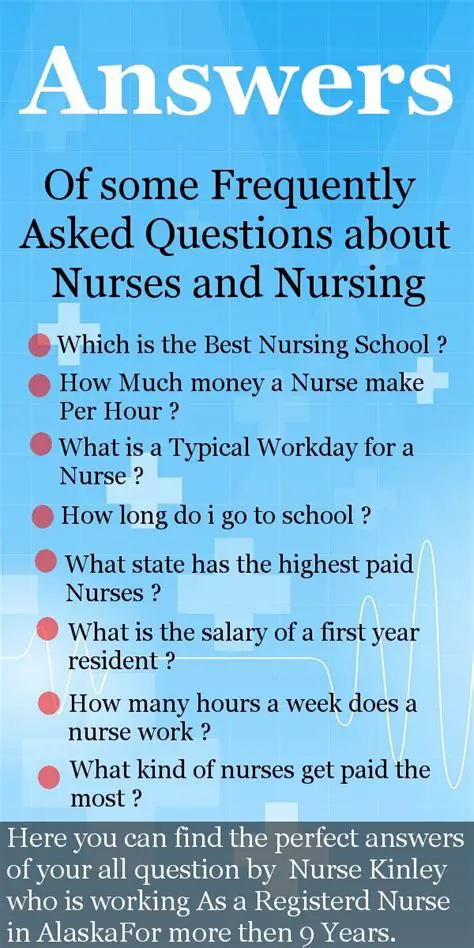 Answers

Of some Frequently Asked Questions about Nurses and Nursing

Which is the Best Nursing School ?

How Much money a Nurse make Per Hour ?

What is a Typical Workday for a Nurse ?

How long do i go to school ?

What state has the highest paid Nurses ?

What is the salary of a first year resident ?

How many hours a week does a nurse work ?

What kind of nurses get paid the most ?

Here you can find the perfect answers of your all question by Nurse Kinley who is working As a Registerd Nurse in AlaskaFor more then 9 Years.